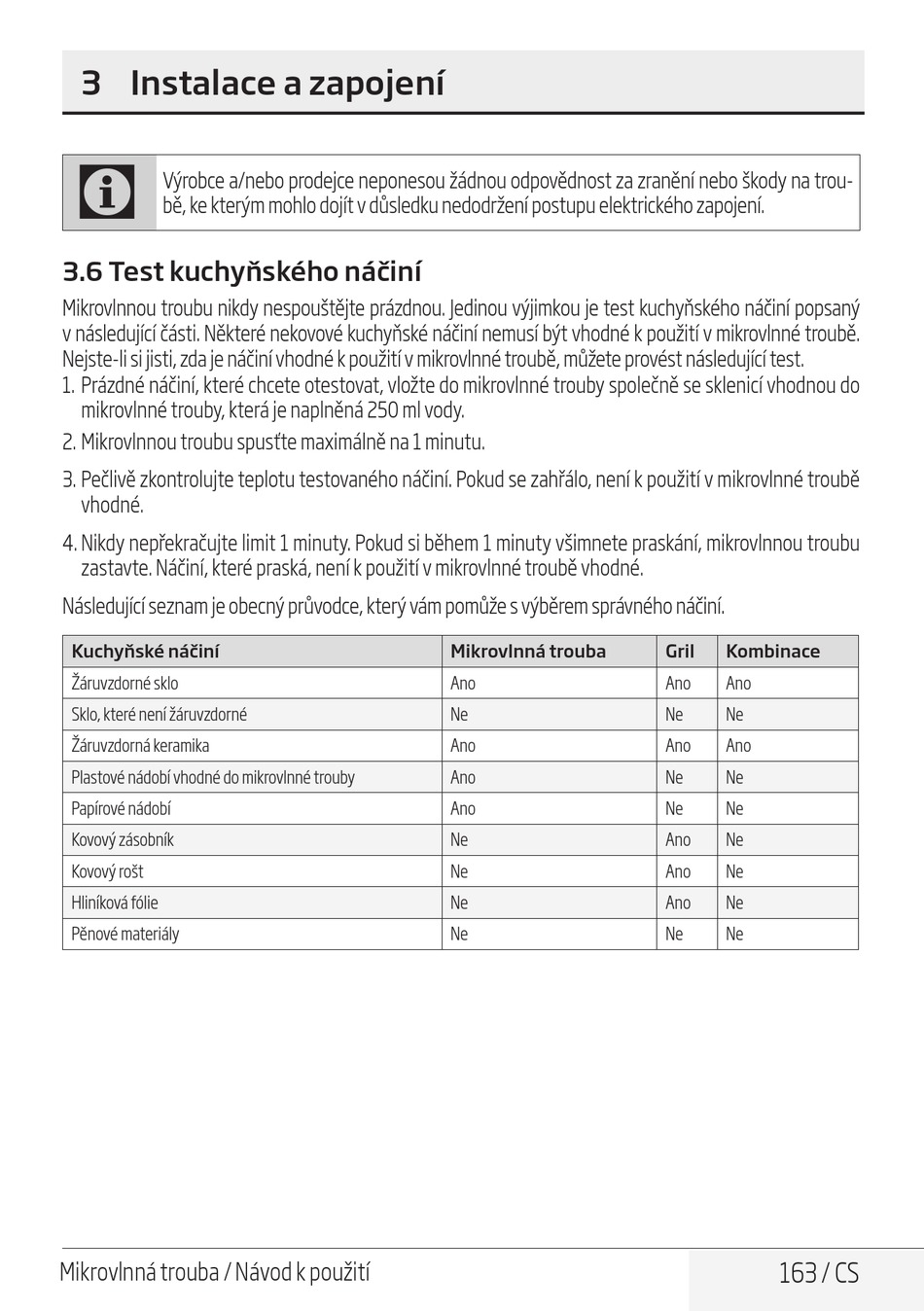 3 Instalace a zapojení

Výrobce a/nebo prodejce neponesou žádnou odpovědnost za zranění nebo škody na troubě, ke kterým mohlo dojít v důsledku nedodržení postupu elektrického zapojení.

3.6 Test kuchyňského náčiní

Mikrovlnnou troubu nikdy nespouštějte prázdnou. Jedinou výjimkou je test kuchyňského náčiní popsaný v následující části. Některé nekovové kuchyňské náčiní nemusí být vhodné k použití v mikrovlnné troubě. Nejste-li si jisti, zda je náčiní vhodné k použití v mikrovlnné troubě, můžete provést následující test.
1. Prázdné náčiní, které chcete otestovat, vložte do mikrovlnné trouby společně se sklenicí vhodnou do mikrovlnné trouby, která je naplněná 250 ml vody.
2. Mikrovlnnou troubu spusťte maximálně na 1 minutu.
3. Pečlivě zkontrolujte teplotu testovaného náčiní. Pokud se zahřálo, není k použití v mikrovlnné troubě vhodné.
4. Nikdy nepřekračujte limit 1 minuty. Pokud si během 1 minuty všimnete praskání, mikrovlnnou troubu zastavte. Náčiní, které praská, není k použití v mikrovlnné troubě vhodné.

Následující seznam je obecný průvodce, který vám pomůže s výběrem správného náčiní.

| Kuchyňské náčiní | Mikrovlnná trouba | Gril | Kombinace |
|---|---|---|---|
| Žáruvzdorné sklo | Ano | Ano | Ano |
| Sklo, které není žáruvzdorné | Ne | Ne | Ne |
| Žáruvzdorná keramika | Ano | Ano | Ano |
| Plastové nádobí vhodné do mikrovlnné trouby | Ano | Ne | Ne |
| Papírové nádobí | Ano | Ne | Ne |
| Kovový zásobník | Ne | Ano | Ne |
| Kovový rošt | Ne | Ano | Ne |
| Hliníková fólie | Ne | Ano | Ne |
| Pěnové materiály | Ne | Ne | Ne |

Mikrovlnná trouba / Návod k použití 163 / CS